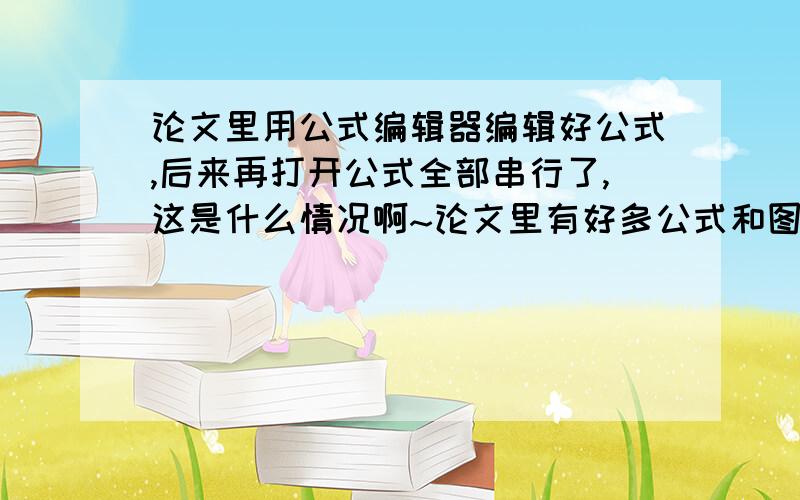 论文里用公式编辑器编辑好公式,后来再打开公式全部串行了,这是什么情况啊~论文里有好多公式和图